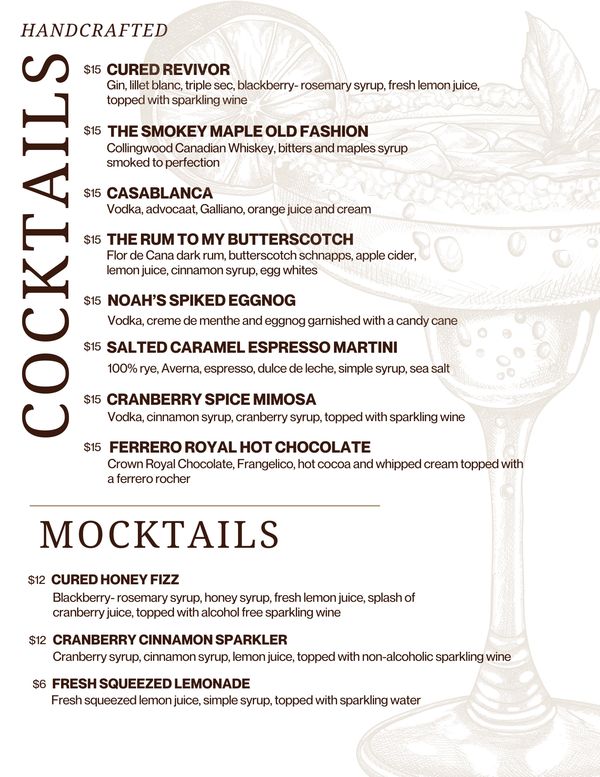 HANDCRAFTED

COCKTAILS

$15 CURED REVIVOR
Gin, lillet blanc, triple sec, blackberry- rosemary syrup, fresh lemon juice, topped with sparkling wine

$15 THE SMOKEY MAPLE OLD FASHION
Collingwood Canadian Whiskey, bitters and maples syrup smoked to perfection

$15 CASABLANCA
Vodka, advocaat, Galliano, orange juice and cream

$15 THE RUM TO MY BUTTERSCOTCH
Flor de Cana dark rum, butterscotch schnapps, apple cider, lemon juice, cinnamon syrup, egg whites

$15 NOAH'S SPIKED EGGNOG
Vodka, creme de menthe and eggnog garnished with a candy cane

$15 SALTED CARAMEL ESPRESSO MARTINI
100% rye, Averna, espresso, dulce de leche, simple syrup, sea salt

$15 CRANBERRY SPICE MIMOSA
Vodka, cinnamon syrup, cranberry syrup, topped with sparkling wine

$15 FERRERO ROYAL HOT CHOCOLATE
Crown Royal Chocolate, Frangelico, hot cocoa and whipped cream topped with a ferrero rocher

MOCKTAILS

$12 CURED HONEY FIZZ
Blackberry- rosemary syrup, honey syrup, fresh lemon juice, splash of cranberry juice, topped with alcohol free sparkling wine

$12 CRANBERRY CINNAMON SPARKLER
Cranberry syrup, cinnamon syrup, lemon juice, topped with non-alcoholic sparkling wine

$6 FRESH SQUEEZED LEMONADE
Fresh squeezed lemon juice, simple syrup, topped with sparkling water